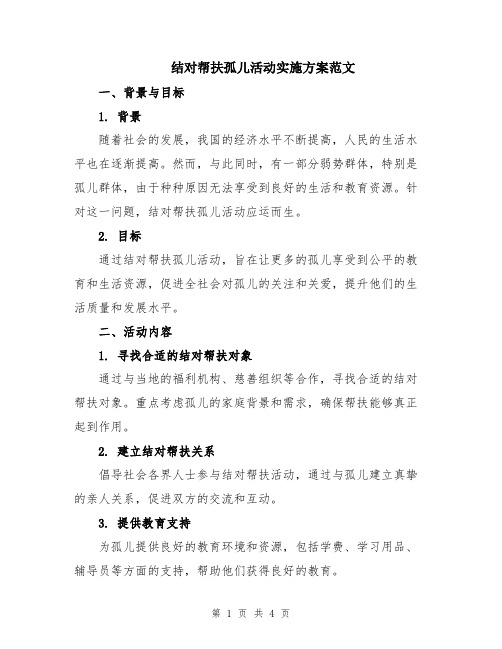 结对帮扶孤儿活动实施方案范文

一、背景与目标

1. 背景

随着社会的发展，我国的经济水平不断提高，人民的生活水平也在逐渐提高。然而，与此同时，有一部分弱势群体，特别是孤儿群体，由于种种原因无法享受到良好的生活和教育资源。针对这一问题，结对帮扶孤儿活动应运而生。

2. 目标

通过结对帮扶孤儿活动，旨在让更多的孤儿享受到公平的教育和生活资源，促进全社会对孤儿的关注和关爱，提升他们的生活质量和发展水平。

二、活动内容

1. 寻找合适的结对帮扶对象

通过与当地的福利机构、慈善组织等合作，寻找合适的结对帮扶对象。重点考虑孤儿的家庭背景和需求，确保帮扶能够真正起到作用。

2. 建立结对帮扶关系

倡导社会各界人士参与结对帮扶活动，通过与孤儿建立真挚的亲人关系，促进双方的交流和互动。

3. 提供教育支持

为孤儿提供良好的教育环境和资源，包括学费、学习用品、辅导员等方面的支持，帮助他们获得良好的教育。

第 1 页 共 4 页